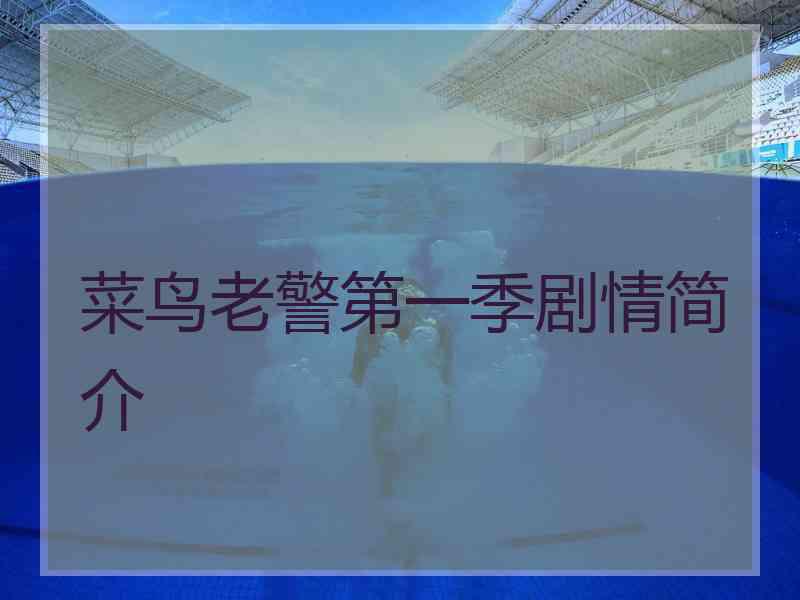 菜鸟老警第一季剧情简介